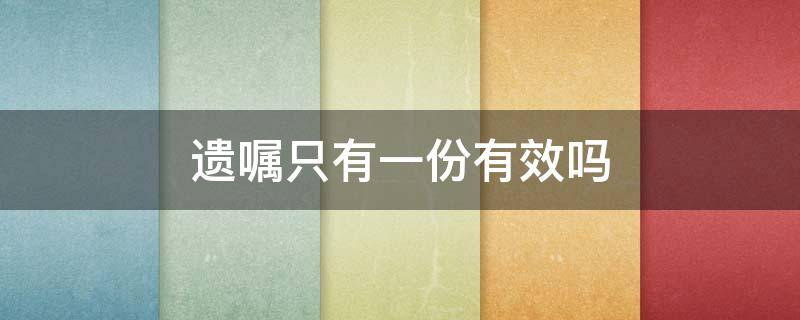 遗嘱只有一份有效吗